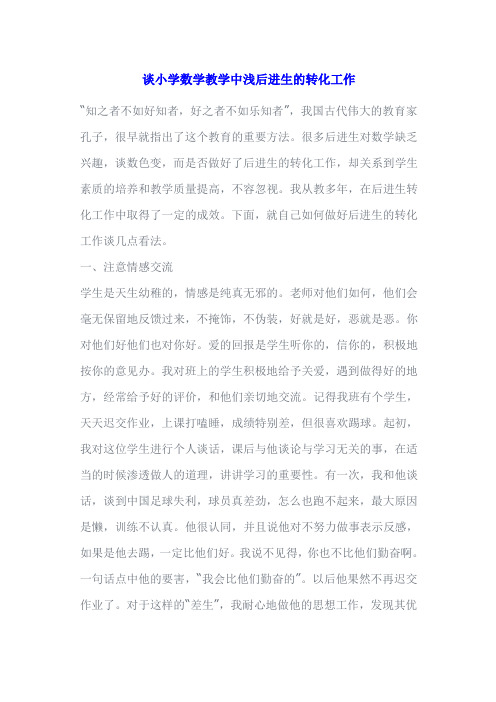 谈小学数学教学中浅后进生的转化工作

“知之者不如好知者，好之者不如乐知者”，我国古代伟大的教育家孔子，很早就指出了这个教育的重要方法。很多后进生对数学缺乏兴趣，谈数色变，而是否做好了后进生的转化工作，却关系到学生素质的培养和教学质量提高，不容忽视。我从教多年，在后进生转化工作中取得了一定的成效。下面，就自己如何做好后进生的转化工作谈几点看法。

一、注意情感交流

学生是天生幼稚的，情感是纯真无邪的。老师对他们如何，他们会毫无保留地反馈过来，不掩饰，不伪装，好就是好，恶就是恶。你对他们好他们也对你好。爱的回报是学生听你的，信你的，积极地按你的意见办。我对班上的学生积极地给予关爱，遇到做得好的地方，经常给予好的评价，和他们亲切地交流。记得我班有个学生，天天迟交作业，上课打瞌睡，成绩特别差，但很喜欢踢球。起初，我对这位学生进行个人谈话，课后与他谈论与学习无关的事，在适当的时候渗透做人的道理，讲讲学习的重要性。有一次，我和他谈话，谈到中国足球失利，球员真差劲，怎么也跑不起来，最大原因是懒，训练不认真。他很认同，并且说他对不努力做事表示反感，如果是他去踢，一定比他们好。我说不见得，你也不比他们勤奋啊。一句话点中他的要害，“我会比他们勤奋的”。以后他果然不再迟交作业了。对于这样的“差生”，我耐心地做他的思想工作，发现其优